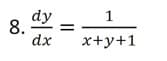 8. $\frac{dy}{dx} = \frac{1}{x+y+1}$